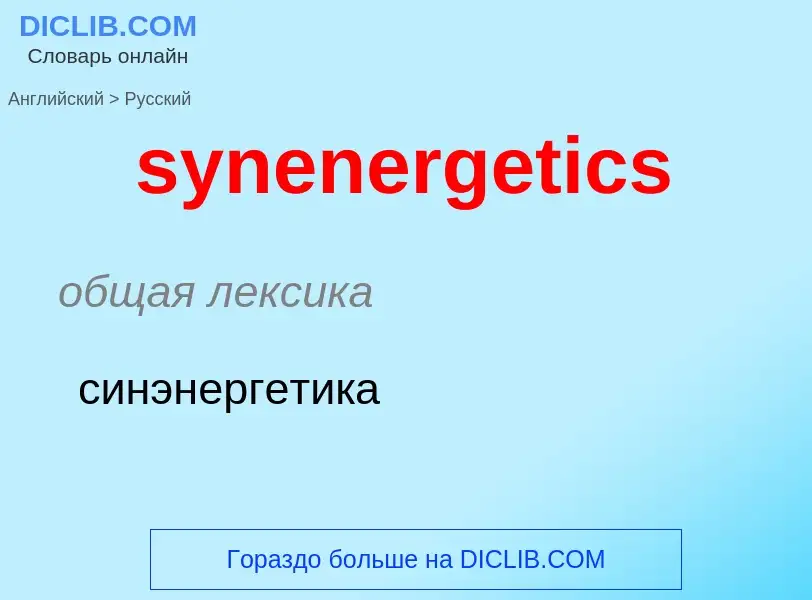 DICLIB.COM
Словарь онлайн

Английский > Русский

synenergetics

общая лексика

синэнергетика

Гораздо больше на DICLIB.COM